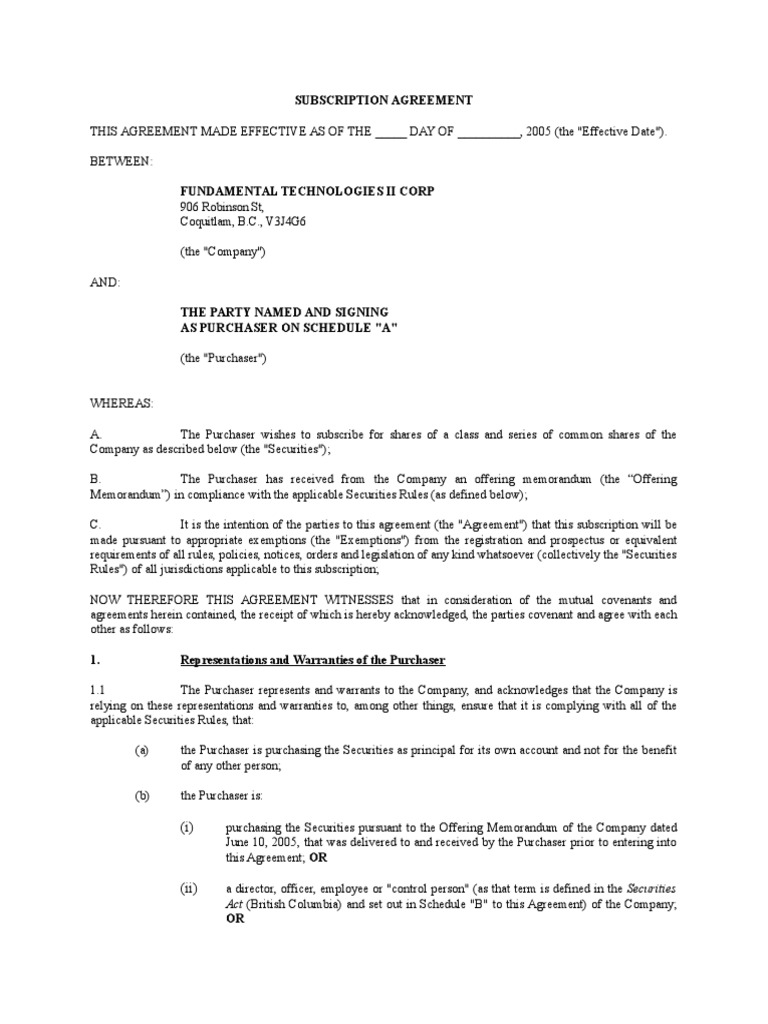 SUBSCRIPTION AGREEMENT

THIS AGREEMENT MADE EFFECTIVE AS OF THE _____ DAY OF __________, 2005 (the "Effective Date").

BETWEEN:

FUNDAMENTAL TECHNOLOGIES II CORP
906 Robinson St,
Coquitlam, B.C., V3J4G6

(the "Company")

AND:

THE PARTY NAMED AND SIGNING
AS PURCHASER ON SCHEDULE "A"

(the "Purchaser")

WHEREAS:

A. The Purchaser wishes to subscribe for shares of a class and series of common shares of the Company as described below (the "Securities");

B. The Purchaser has received from the Company an offering memorandum (the "Offering Memorandum") in compliance with the applicable Securities Rules (as defined below);

C. It is the intention of the parties to this agreement (the "Agreement") that this subscription will be made pursuant to appropriate exemptions (the "Exemptions") from the registration and prospectus or equivalent requirements of all rules, policies, notices, orders and legislation of any kind whatsoever (collectively the "Securities Rules") of all jurisdictions applicable to this subscription;

NOW THEREFORE THIS AGREEMENT WITNESSES that in consideration of the mutual covenants and agreements herein contained, the receipt of which is hereby acknowledged, the parties covenant and agree with each other as follows:

1. Representations and Warranties of the Purchaser

1.1 The Purchaser represents and warrants to the Company, and acknowledges that the Company is relying on these representations and warranties to, among other things, ensure that it is complying with all of the applicable Securities Rules, that:

(a) the Purchaser is purchasing the Securities as principal for its own account and not for the benefit of any other person;

(b) the Purchaser is:

(i) purchasing the Securities pursuant to the Offering Memorandum of the Company dated June 10, 2005, that was delivered to and received by the Purchaser prior to entering into this Agreement; OR

(ii) a director, officer, employee or "control person" (as that term is defined in the Securities Act (British Columbia) and set out in Schedule "B" to this Agreement) of the Company; OR